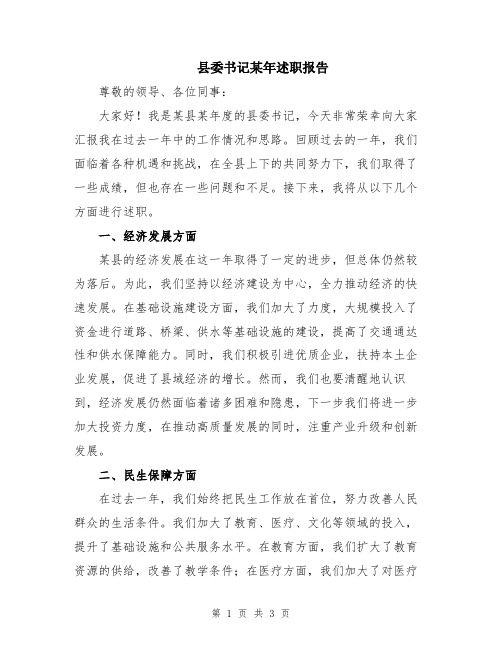 县委书记某年述职报告

尊敬的领导、各位同事：

大家好！我是某县某年度的县委书记，今天非常荣幸向大家汇报我在过去一年中的工作情况和思路。回顾过去的一年，我们面临着各种机遇和挑战，在全县上下的共同努力下，我们取得了一些成绩，但也存在一些问题和不足。接下来，我将从以下几个方面进行述职。

一、经济发展方面

某县的经济发展在这一年取得了一定的进步，但总体仍然较为落后。为此，我们坚持以经济建设为中心，全力推动经济的快速发展。在基础设施建设方面，我们加大了力度，大规模投入了资金进行道路、桥梁、供水等基础设施的建设，提高了交通通达性和供水保障能力。同时，我们积极引进优质企业，扶持本土企业发展，促进了县域经济的增长。然而，我们也要清醒地认识到，经济发展仍然面临着诸多困难和隐患，下一步我们将进一步加大投资力度，在推动高质量发展的同时，注重产业升级和创新发展。

二、民生保障方面

在过去一年，我们始终把民生工作放在首位，努力改善人民群众的生活条件。我们加大了教育、医疗、文化等领域的投入，提升了基础设施和公共服务水平。在教育方面，我们扩大了教育资源的供给，改善了教学条件；在医疗方面，我们加大了对医疗

第 1 页 共 3 页